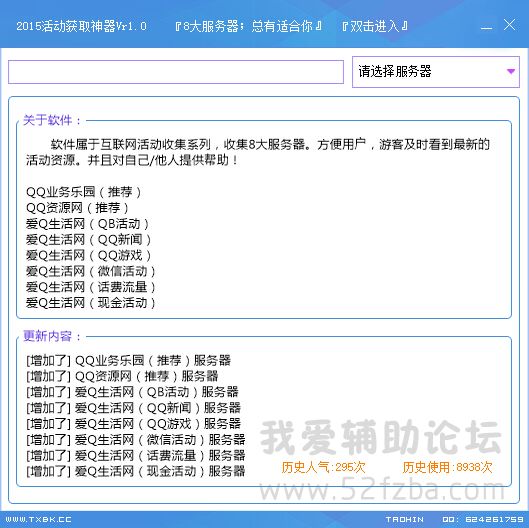 2015活动获取神器Vr1.0　『8大服务器；总有适合你』　『双击进入』

请选择服务器

关于软件：

软件属于互联网活动收集系列，收集8大服务器。方便用户，游客及时看到最新的活动资源。并且对自己/他人提供帮助！

QQ业务乐园（推荐）
QQ资源网（推荐）
爱Q生活网（QB活动）
爱Q生活网（QQ新闻）
爱Q生活网（QQ游戏）
爱Q生活网（微信活动）
爱Q生活网（话费流量）
爱Q生活网（现金活动）

更新内容：

[增加了] QQ业务乐园（推荐）服务器
[增加了] QQ资源网（推荐）服务器
[增加了] 爱Q生活网（QB活动）服务器
[增加了] 爱Q生活网（QQ新闻）服务器
[增加了] 爱Q生活网（QQ游戏）服务器
[增加了] 爱Q生活网（微信活动）服务器
[增加了] 爱Q生活网（话费流量）服务器
[增加了] 爱Q生活网（现金活动）服务器

我爱辅助论坛

历史人气:295次　历史使用:8938次

www.52fzba.com

WWW.TXBK.CC　TAOHIN　QQ: 624261759